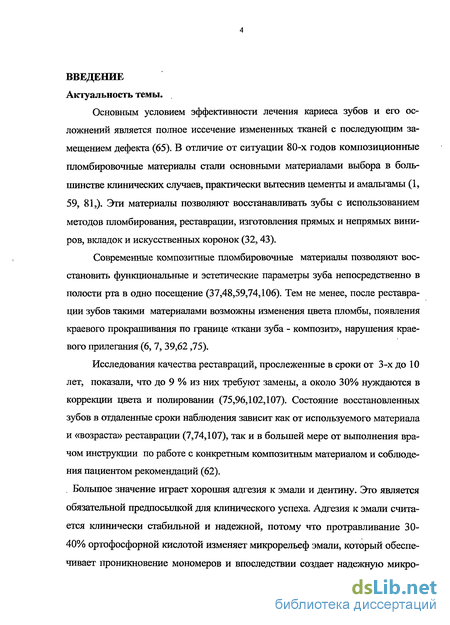 4

ВВЕДЕНИЕ

Актуальность темы.

Основным условием эффективности лечения кариеса зубов и его осложнений является полное иссечение измененных тканей с последующим замещением дефекта (65). В отличие от ситуации 80-х годов композиционные пломбировочные материалы стали основными материалами выбора в большинстве клинических случаев, практически вытеснив цементы и амальгамы (1, 59, 81,). Эти материалы позволяют восстанавливать зубы с использованием методов пломбирования, реставрации, изготовления прямых и непрямых виниров, вкладок и искусственных коронок (32, 43).

Современные композитные пломбировочные материалы позволяют восстановить функциональные и эстетические параметры зуба непосредственно в полости рта в одно посещение (37,48,59,74,106). Тем не менее, после реставрации зубов такими материалами возможны изменения цвета пломбы, появления краевого прокрашивания по границе «ткани зуба - композит», нарушения краевого прилегания (6, 7, 39,62 ,75).

Исследования качества реставраций, прослеженные в сроки от 3-х до 10 лет, показали, что до 9 % из них требуют замены, а около 30% нуждаются в коррекции цвета и полировании (75,96,102,107). Состояние восстановленных зубов в отдаленные сроки наблюдения зависит как от используемого материала и «возраста» реставрации (7,74,107), так и в большей мере от выполнения врачом инструкции по работе с конкретным композитным материалом и соблюдения пациентом рекомендаций (62).

Большое значение играет хорошая адгезия к эмали и дентину. Это является обязательной предпосылкой для клинического успеха. Адгезия к эмали считается клинически стабильной и надежной, потому что протравливание 30-40% ортофосфорной кислотой изменяет микрорельеф эмали, который обеспечивает проникновение мономеров и впоследствии создает надежную микро-

dsLib.net
библиотека диссертаций